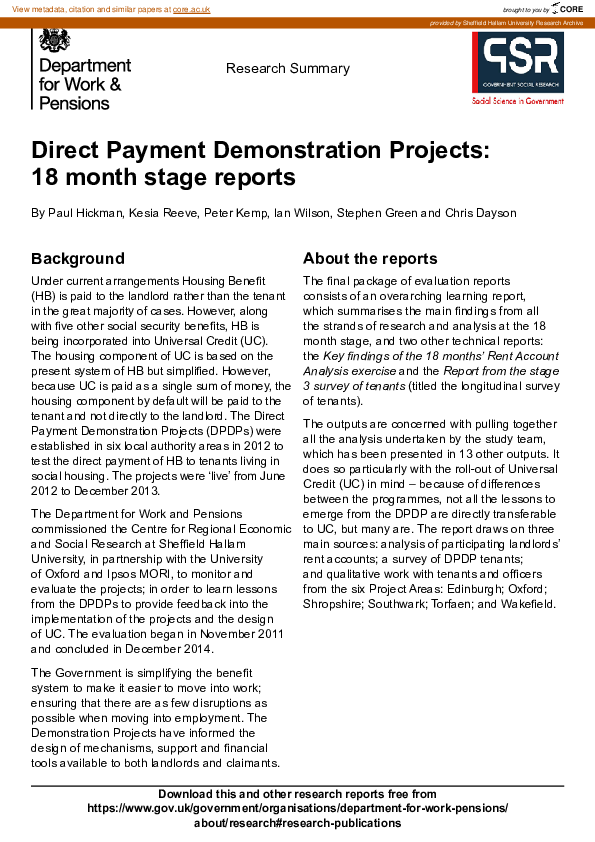 View metadata, citation and similar papers at core.ac.uk

brought to you by CORE

provided by Sheffield Hallam University Research Archive

Department for Work & Pensions

Research Summary

GSR
GOVERNMENT SOCIAL RESEARCH
Social Science in Government

Direct Payment Demonstration Projects: 18 month stage reports

By Paul Hickman, Kesia Reeve, Peter Kemp, Ian Wilson, Stephen Green and Chris Dayson

Background

Under current arrangements Housing Benefit (HB) is paid to the landlord rather than the tenant in the great majority of cases. However, along with five other social security benefits, HB is being incorporated into Universal Credit (UC). The housing component of UC is based on the present system of HB but simplified. However, because UC is paid as a single sum of money, the housing component by default will be paid to the tenant and not directly to the landlord. The Direct Payment Demonstration Projects (DPDPs) were established in six local authority areas in 2012 to test the direct payment of HB to tenants living in social housing. The projects were 'live' from June 2012 to December 2013.

The Department for Work and Pensions commissioned the Centre for Regional Economic and Social Research at Sheffield Hallam University, in partnership with the University of Oxford and Ipsos MORI, to monitor and evaluate the projects; in order to learn lessons from the DPDPs to provide feedback into the implementation of the projects and the design of UC. The evaluation began in November 2011 and concluded in December 2014.

The Government is simplifying the benefit system to make it easier to move into work; ensuring that there are as few disruptions as possible when moving into employment. The Demonstration Projects have informed the design of mechanisms, support and financial tools available to both landlords and claimants.

About the reports

The final package of evaluation reports consists of an overarching learning report, which summarises the main findings from all the strands of research and analysis at the 18 month stage, and two other technical reports: the Key findings of the 18 months' Rent Account Analysis exercise and the Report from the stage 3 survey of tenants (titled the longitudinal survey of tenants).

The outputs are concerned with pulling together all the analysis undertaken by the study team, which has been presented in 13 other outputs. It does so particularly with the roll-out of Universal Credit (UC) in mind – because of differences between the programmes, not all the lessons to emerge from the DPDP are directly transferable to UC, but many are. The report draws on three main sources: analysis of participating landlords' rent accounts; a survey of DPDP tenants; and qualitative work with tenants and officers from the six Project Areas: Edinburgh; Oxford; Shropshire; Southwark; Torfaen; and Wakefield.

Download this and other research reports free from https://www.gov.uk/government/organisations/department-for-work-pensions/about/research#research-publications